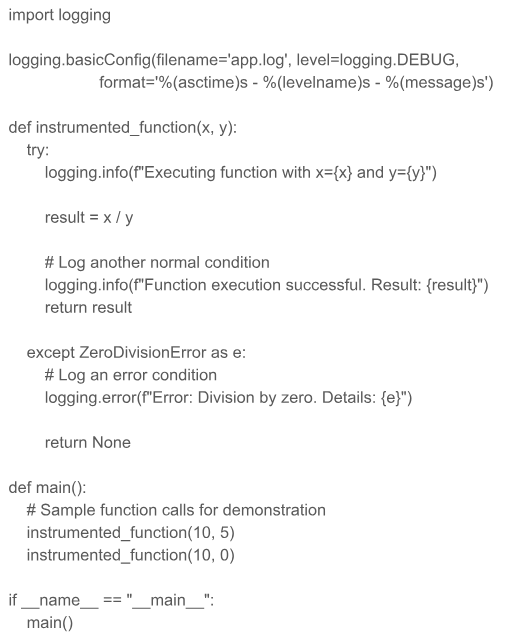 import logging

logging.basicConfig(filename='app.log', level=logging.DEBUG,
                    format='%(asctime)s - %(levelname)s - %(message)s')

def instrumented_function(x, y):
    try:
        logging.info(f"Executing function with x={x} and y={y}")

        result = x / y

        # Log another normal condition
        logging.info(f"Function execution successful. Result: {result}")
        return result

    except ZeroDivisionError as e:
        # Log an error condition
        logging.error(f"Error: Division by zero. Details: {e}")

        return None

def main():
    # Sample function calls for demonstration
    instrumented_function(10, 5)
    instrumented_function(10, 0)

if __name__ == "__main__":
    main()